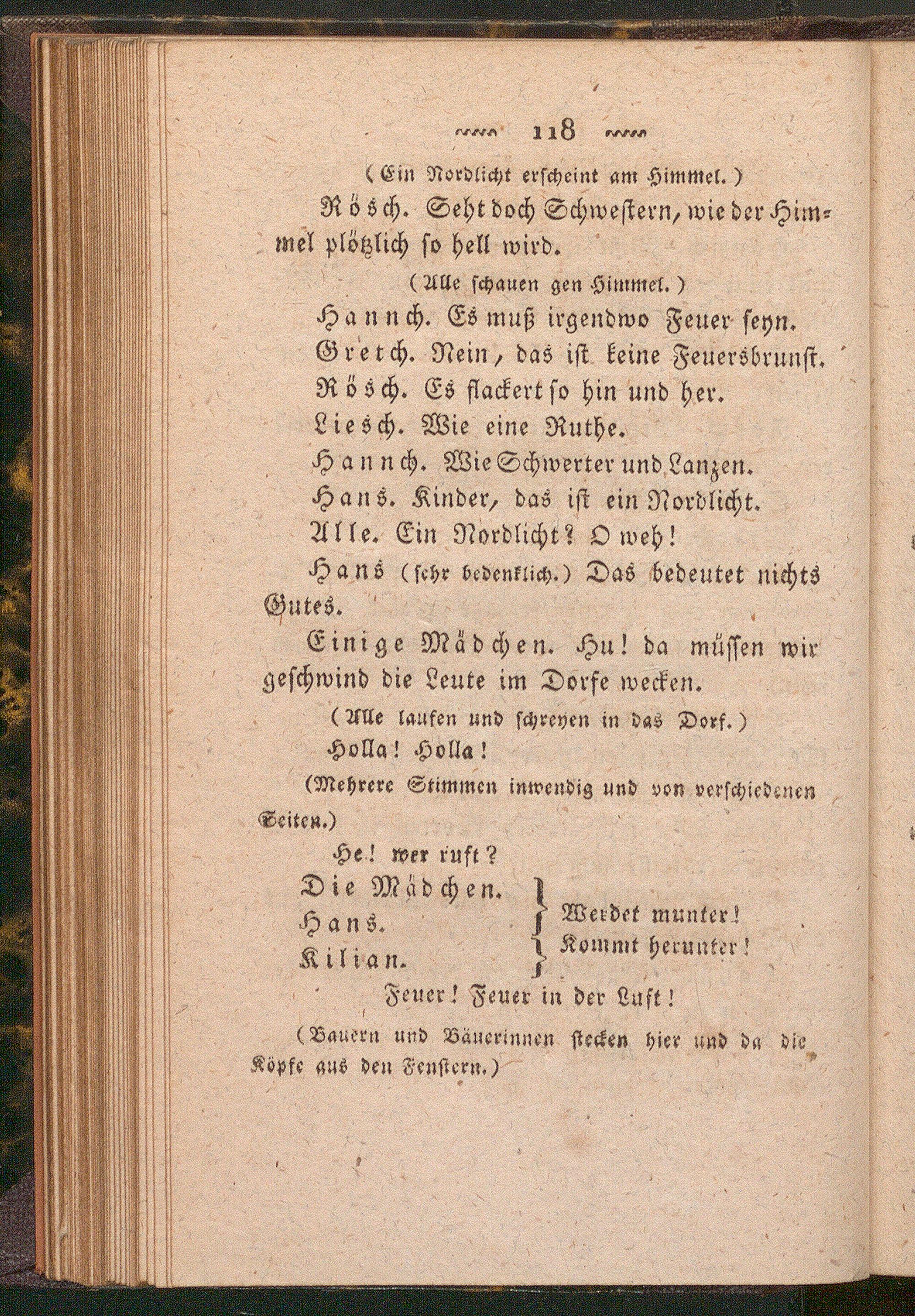 118

(Ein Nordlicht erscheint am Himmel.)

Rösch. Seht doch Schwestern, wie der Himmel plötzlich so hell wird.

(Alle schauen gen Himmel.)

Hannch. Es muß irgendwo Feuer seyn.

Gretch. Nein, das ist keine Feuersbrunst.

Rösch. Es flackert so hin und her.

Liesch. Wie eine Ruthe.

Hannch. Wie Schwerter und Lanzen.

Hans. Kinder, das ist ein Nordlicht.

Alle. Ein Nordlicht? O weh!

Hans (sehr bedenklich.) Das bedeutet nichts Gutes.

Einige Mädchen. Hu! da müssen wir geschwind die Leute im Dorfe wecken.

(Alle laufen und schreyen in das Dorf.)

Holla! Holla!

(Mehrere Stimmen inwendig und von verschiedenen Seiten.)

He! wer ruft?

Die Mädchen.
Hans.
Kilian.
Werdet munter!
Kommt herunter!

Feuer! Feuer in der Luft!

(Bauern und Bäuerinnen stecken hier und da die Köpfe aus den Fenstern.)